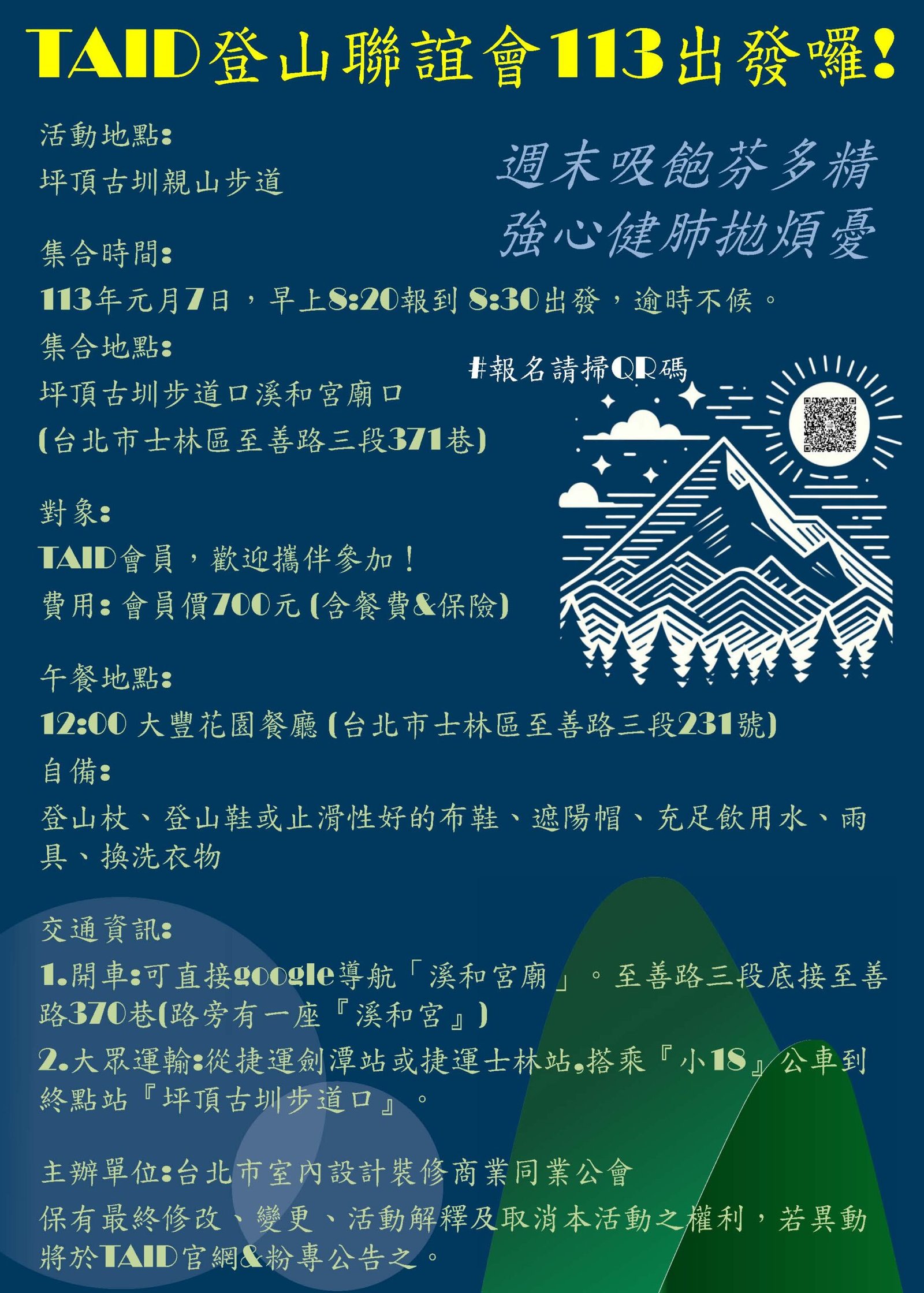 TAID登山聯誼會113出發囉!

活動地點:
坪頂古圳親山步道

週末吸飽芬多精
強心健肺拋煩憂

集合時間:
113年元月7日，早上8:20報到 8:30出發，逾時不候。
集合地點:
坪頂古圳步道口溪和宮廟口
(台北市士林區至善路三段371巷)

#報名請掃QR碼

對象:
TAID會員，歡迎攜伴參加!
費用:會員價700元(含餐費&保險)

午餐地點:
12:00 大豐花園餐廳(台北市士林區至善路三段231號)
自備:
登山杖、登山鞋或止滑性好的布鞋、遮陽帽、充足飲用水、雨具、換洗衣物

交通資訊:
1.開車:可直接google導航「溪和宮廟」。至善路三段底接至善路370巷(路旁有一座『溪和宮』)
2.大眾運輸:從捷運劍潭站或捷運士林站,搭乘『小18』公車到終點站『坪頂古圳步道口』。

主辦單位:台北市室內設計裝修商業同業公會
保有最終修改、變更、活動解釋及取消本活動之權利，若異動將於TAID官網&粉專公告之。